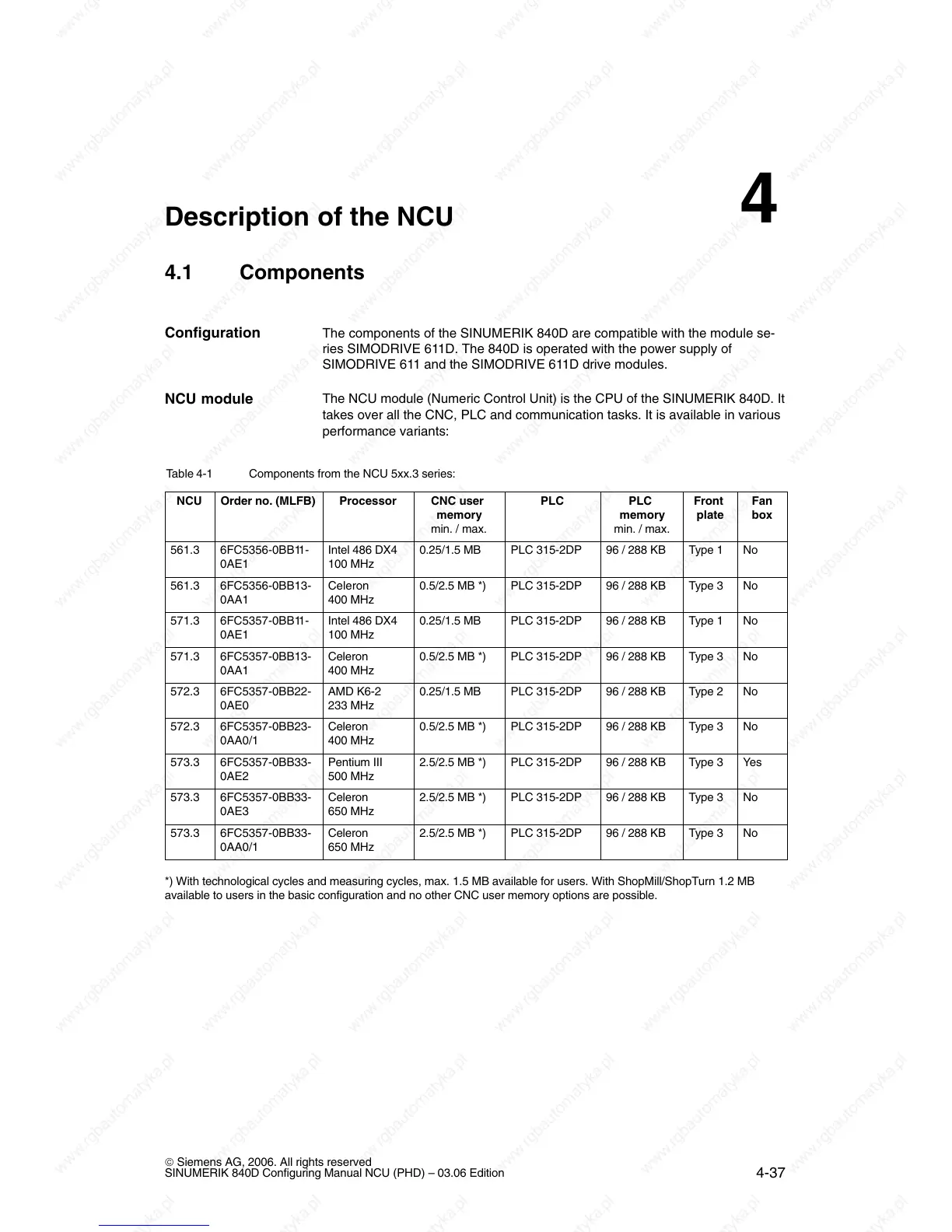 Description of the NCU

4

4.1 Components

Configuration

The components of the SINUMERIK 840D are compatible with the module series SIMODRIVE 611D. The 840D is operated with the power supply of SIMODRIVE 611 and the SIMODRIVE 611D drive modules.

NCU module

The NCU module (Numeric Control Unit) is the CPU of the SINUMERIK 840D. It takes over all the CNC, PLC and communication tasks. It is available in various performance variants:

Table 4-1 Components from the NCU 5xx.3 series:

| NCU | Order no. (MLFB) | Processor | CNC user memory min. / max. | PLC | PLC memory min. / max. | Front plate | Fan box |
|---|---|---|---|---|---|---|---|
| 561.3 | 6FC5356-0BB11-0AE1 | Intel 486 DX4 100 MHz | 0.25/1.5 MB | PLC 315-2DP | 96 / 288 KB | Type 1 | No |
| 561.3 | 6FC5356-0BB13-0AA1 | Celeron 400 MHz | 0.5/2.5 MB *) | PLC 315-2DP | 96 / 288 KB | Type 3 | No |
| 571.3 | 6FC5357-0BB11-0AE1 | Intel 486 DX4 100 MHz | 0.25/1.5 MB | PLC 315-2DP | 96 / 288 KB | Type 1 | No |
| 571.3 | 6FC5357-0BB13-0AA1 | Celeron 400 MHz | 0.5/2.5 MB *) | PLC 315-2DP | 96 / 288 KB | Type 3 | No |
| 572.3 | 6FC5357-0BB22-0AE0 | AMD K6-2 233 MHz | 0.25/1.5 MB | PLC 315-2DP | 96 / 288 KB | Type 2 | No |
| 572.3 | 6FC5357-0BB23-0AA0/1 | Celeron 400 MHz | 0.5/2.5 MB *) | PLC 315-2DP | 96 / 288 KB | Type 3 | No |
| 573.3 | 6FC5357-0BB33-0AE2 | Pentium III 500 MHz | 2.5/2.5 MB *) | PLC 315-2DP | 96 / 288 KB | Type 3 | Yes |
| 573.3 | 6FC5357-0BB33-0AE3 | Celeron 650 MHz | 2.5/2.5 MB *) | PLC 315-2DP | 96 / 288 KB | Type 3 | No |
| 573.3 | 6FC5357-0BB33-0AA0/1 | Celeron 650 MHz | 2.5/2.5 MB *) | PLC 315-2DP | 96 / 288 KB | Type 3 | No |

*) With technological cycles and measuring cycles, max. 1.5 MB available for users. With ShopMill/ShopTurn 1.2 MB available to users in the basic configuration and no other CNC user memory options are possible.

© Siemens AG, 2006. All rights reserved
SINUMERIK 840D Configuring Manual NCU (PHD) – 03.06 Edition

4-37